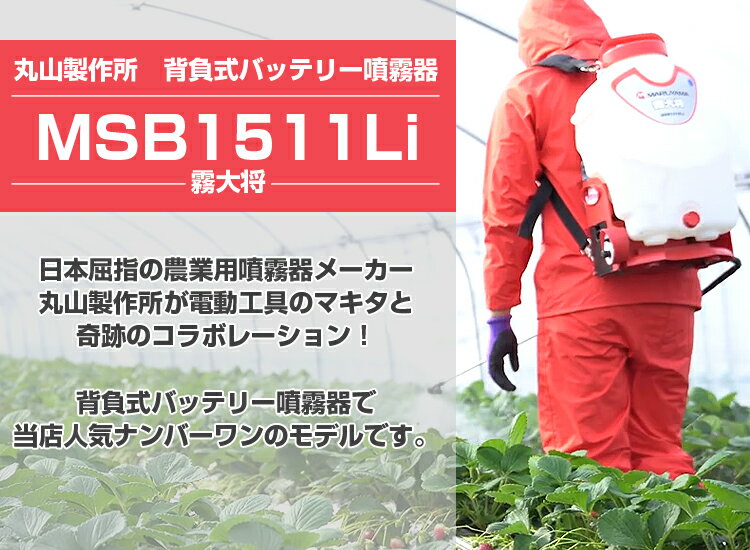 丸山製作所　背負式バッテリー噴霧器

MSB1511Li

霧大将

日本屈指の農業用噴霧器メーカー
丸山製作所が電動工具のマキタと
奇跡のコラボレーション！

背負式バッテリー噴霧器で
当店人気ナンバーワンのモデルです。

MARUYAMA